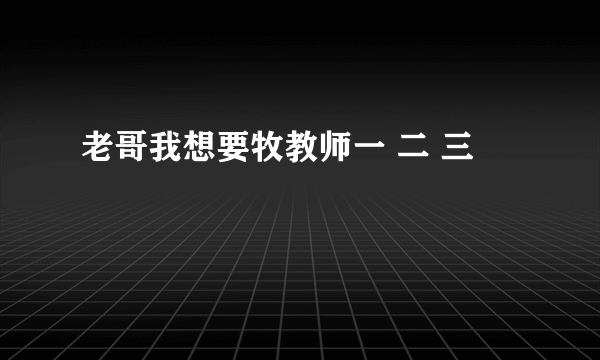 老哥我想要牧教师一 二 三